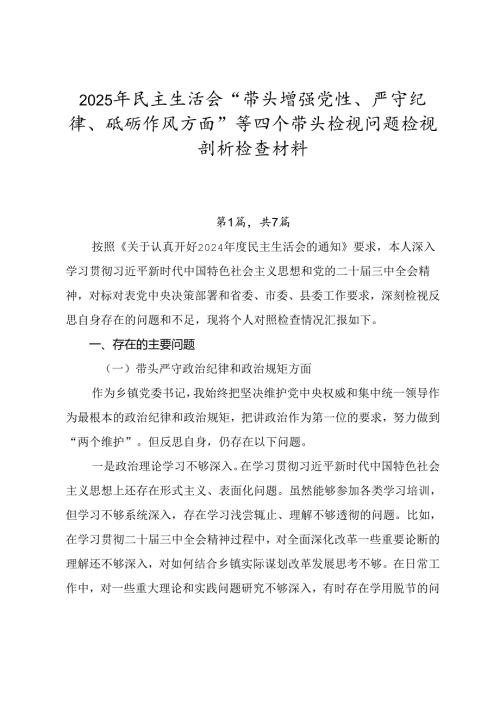 2025年民主生活会“带头增强党性、严守纪律、砥砺作风方面”等四个带头检视问题检视剖析检查材料

第1篇，共7篇

按照《关于认真开好2024年度民主生活会的通知》要求，本人深入学习贯彻习近平新时代中国特色社会主义思想和党的二十届三中全会精神，对标对表党中央决策部署和省委、市委、县委工作要求，深刻检视反思自身存在的问题和不足，现将个人对照检查情况汇报如下。

一、存在的主要问题

（一）带头严守政治纪律和政治规矩方面

作为乡镇党委书记，我始终把坚决维护党中央权威和集中统一领导作为最根本的政治纪律和政治规矩，把讲政治作为第一位的要求，努力做到“两个维护”。但反思自身，仍存在以下问题。

一是政治理论学习不够深入。在学习贯彻习近平新时代中国特色社会主义思想上还存在形式主义、表面化问题。虽然能够参加各类学习培训，但学习不够系统深入，存在学习浅尝辄止、理解不够透彻的问题。比如，在学习贯彻二十届三中全会精神过程中，对全面深化改革一些重要论断的理解还不够深入，对如何结合乡镇实际谋划改革发展思考不够。在日常工作中，对一些重大理论和实践问题研究不够深入，有时存在学用脱节的问